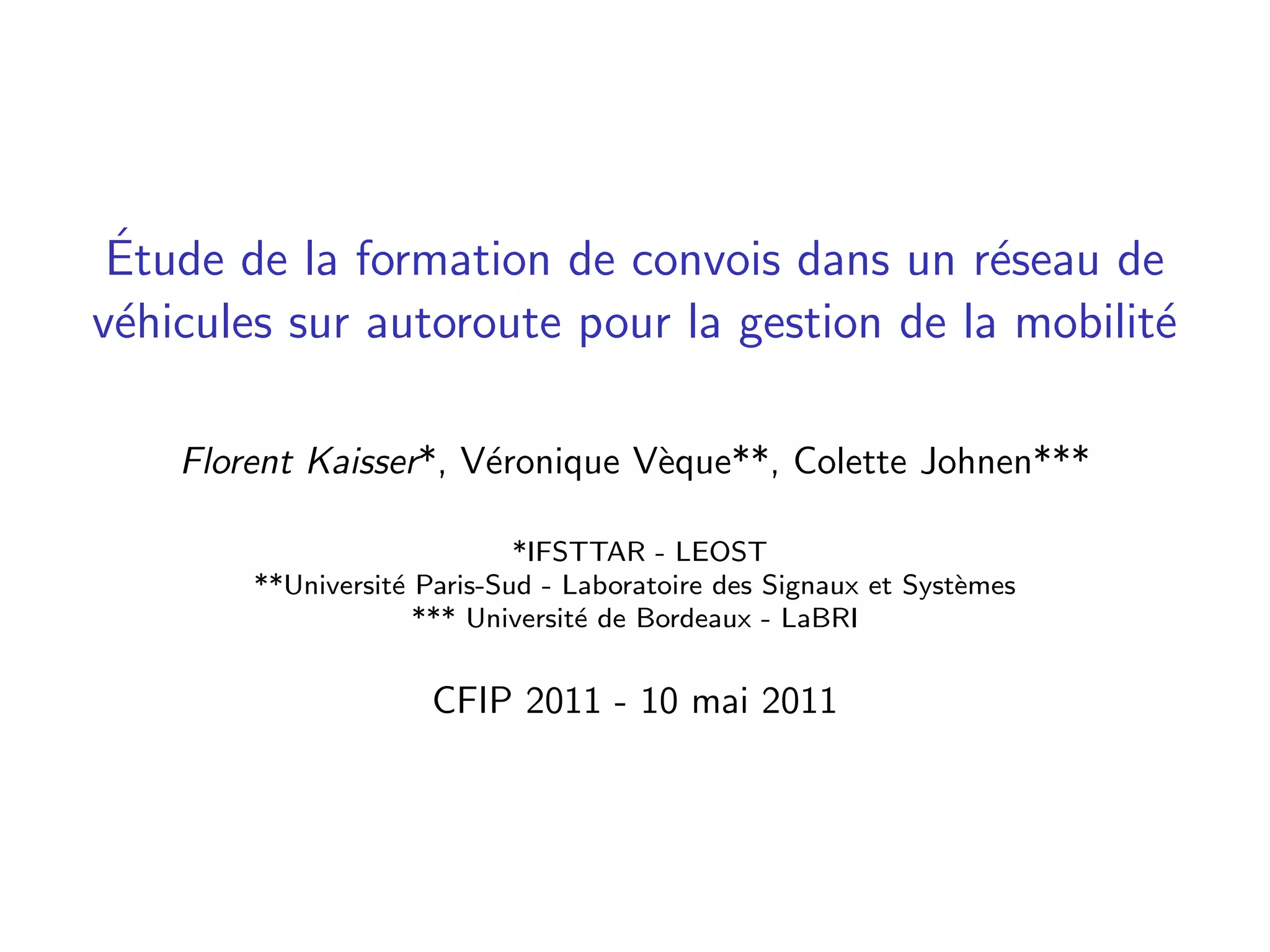 Étude de la formation de convois dans un réseau de véhicules sur autoroute pour la gestion de la mobilité

Florent Kaisser*, Véronique Vèque**, Colette Johnen***

*IFSTTAR - LEOST
**Université Paris-Sud - Laboratoire des Signaux et Systèmes
*** Université de Bordeaux - LaBRI

CFIP 2011 - 10 mai 2011